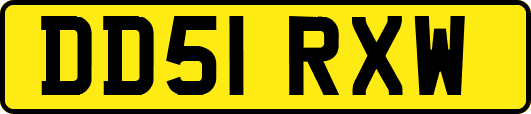 DD51 RXW